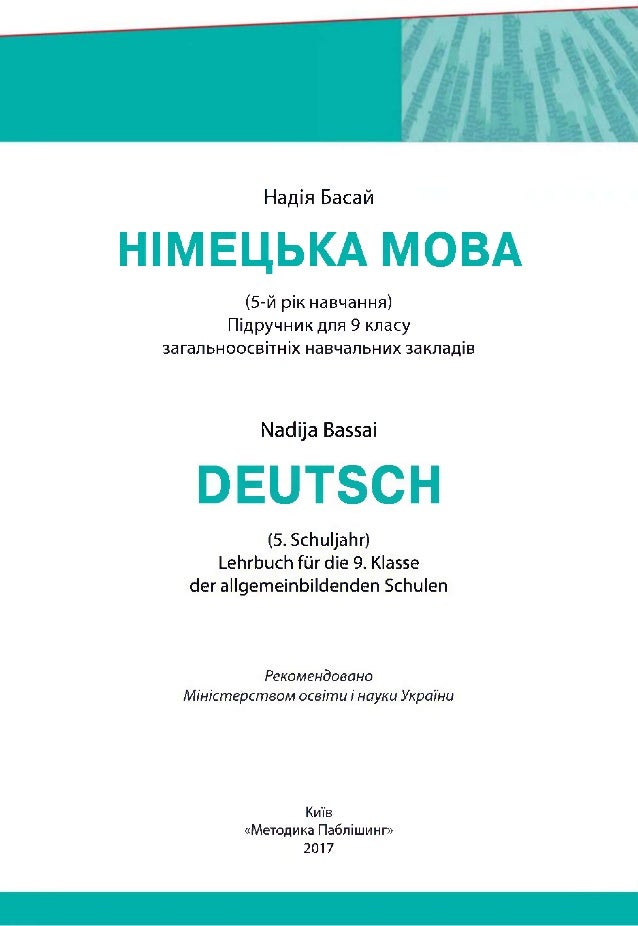 Надія Басай

НІМЕЦЬКА МОВА

(5-й рік навчання)
Підручник для 9 класу
загальноосвітніх навчальних закладів

Nadija Bassai

DEUTSCH

(5. Schuljahr)
Lehrbuch für die 9. Klasse
der allgemeinbildenden Schulen

Рекомендовано
Міністерством освіти і науки України

Київ
«Методика Паблішинг»
2017